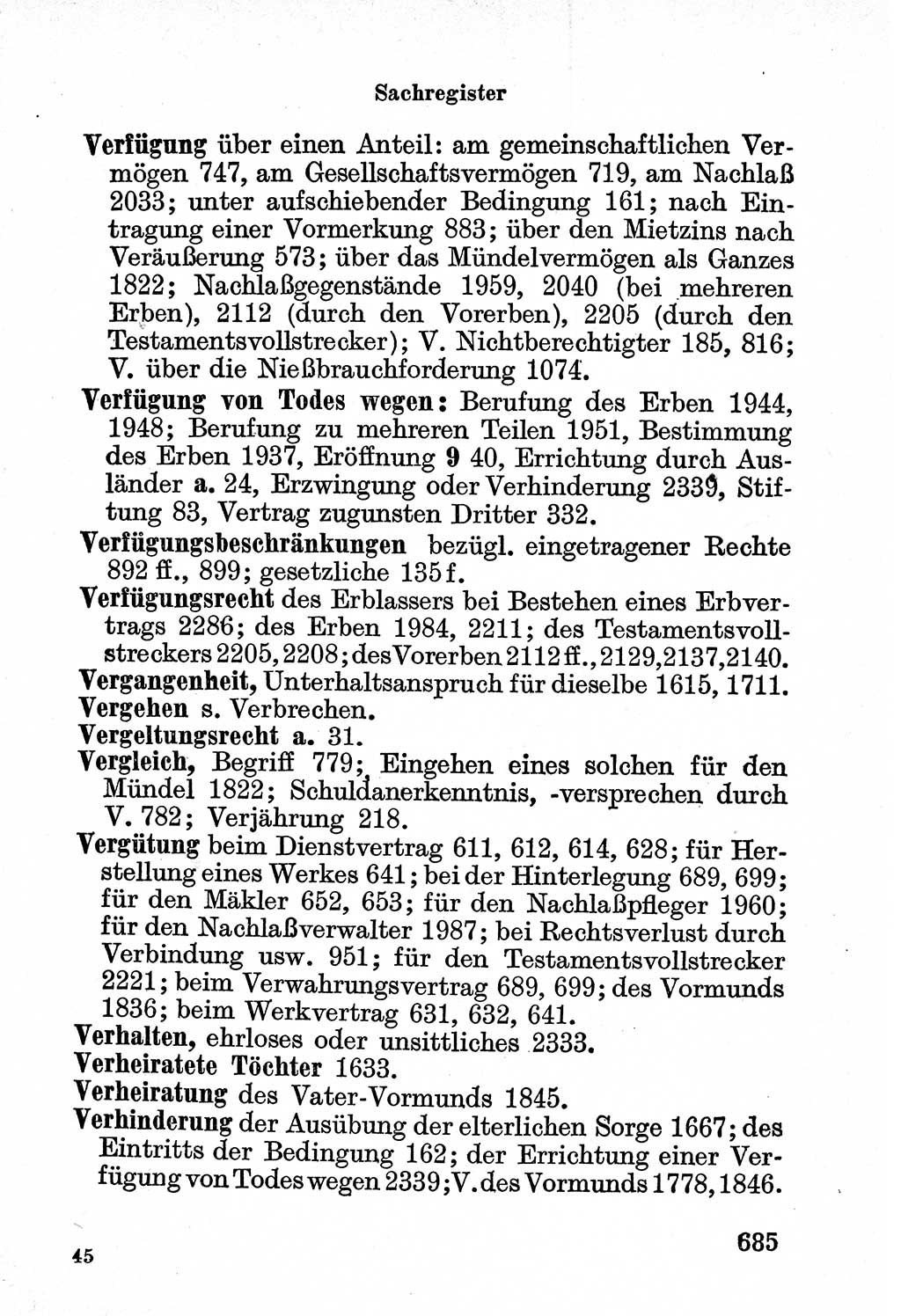 Sachregister

Verfügung über einen Anteil: am gemeinschaftlichen Vermögen 747, am Gesellschaftsvermögen 719, am Nachlaß 2033; unter aufschiebender Bedingung 161; nach Eintragung einer Vormerkung 883; über den Mietzins nach Veräußerung 573; über das Mündelvermögen als Ganzes 1822; Nachlaßgegenstände 1959, 2040 (bei mehreren Erben), 2112 (durch den Vorerben), 2205 (durch den Testamentsvollstrecker); V. Nichtberechtigter 185, 816; V. über die Nießbrauchforderung 1074.

Verfügung von Todes wegen: Berufung des Erben 1944, 1948; Berufung zu mehreren Teilen 1951, Bestimmung des Erben 1937, Eröffnung 9 40, Errichtung durch Ausländer a. 24, Erzwingung oder Verhinderung 2339, Stiftung 83, Vertrag zugunsten Dritter 332.

Verfügungsbeschränkungen bezügl. eingetragener Rechte 892 ff., 899; gesetzliche 135 f.

Verfügungsrecht des Erblassers bei Bestehen eines Erbvertrags 2286; des Erben 1984, 2211; des Testamentsvollstreckers 2205, 2208; des Vorerben 2112 ff., 2129, 2137, 2140.

Vergangenheit, Unterhaltsanspruch für dieselbe 1615, 1711.

Vergehen s. Verbrechen.

Vergeltungsrecht a. 31.

Vergleich, Begriff 779; Eingehen eines solchen für den Mündel 1822; Schuldanerkenntnis, -versprechen durch V. 782; Verjährung 218.

Vergütung beim Dienstvertrag 611, 612, 614, 628; für Herstellung eines Werkes 641; bei der Hinterlegung 689, 699; für den Mäkler 652, 653; für den Nachlaßpfleger 1960; für den Nachlaßverwalter 1987; bei Rechtsverlust durch Verbindung usw. 951; für den Testamentsvollstrecker 2221; beim Verwahrungsvertrag 689, 699; des Vormunds 1836; beim Werkvertrag 631, 632, 641.

Verhalten, ehrloses oder unsittliches 2333.

Verheiratete Töchter 1633.

Verheiratung des Vater-Vormunds 1845.

Verhinderung der Ausübung der elterlichen Sorge 1667; des Eintritts der Bedingung 162; der Errichtung einer Verfügung von Todes wegen 2339; V. des Vormunds 1778, 1846.

45

685